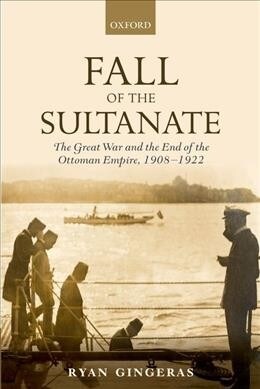 OXFORD

FALL
OF THE
SULTANATE

The Great War and the End of the Ottoman Empire, 1908–1922

RYAN GINGERAS